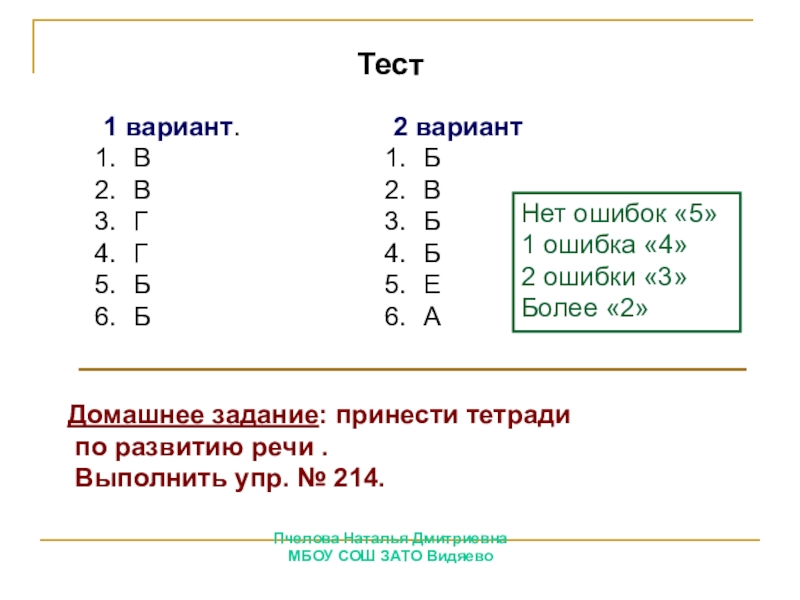 Тест

1 вариант.
1. В
2. В
3. Г
4. Г
5. Б
6. Б

2 вариант
1. Б
2. В
3. Б
4. Б
5. Е
6. А

Нет ошибок «5»
1 ошибка «4»
2 ошибки «3»
Более «2»

Домашнее задание: принести тетради по развитию речи .
Выполнить упр. № 214.

Пчелова Наталья Дмитриевна
МБОУ СОШ ЗАТО Видяево